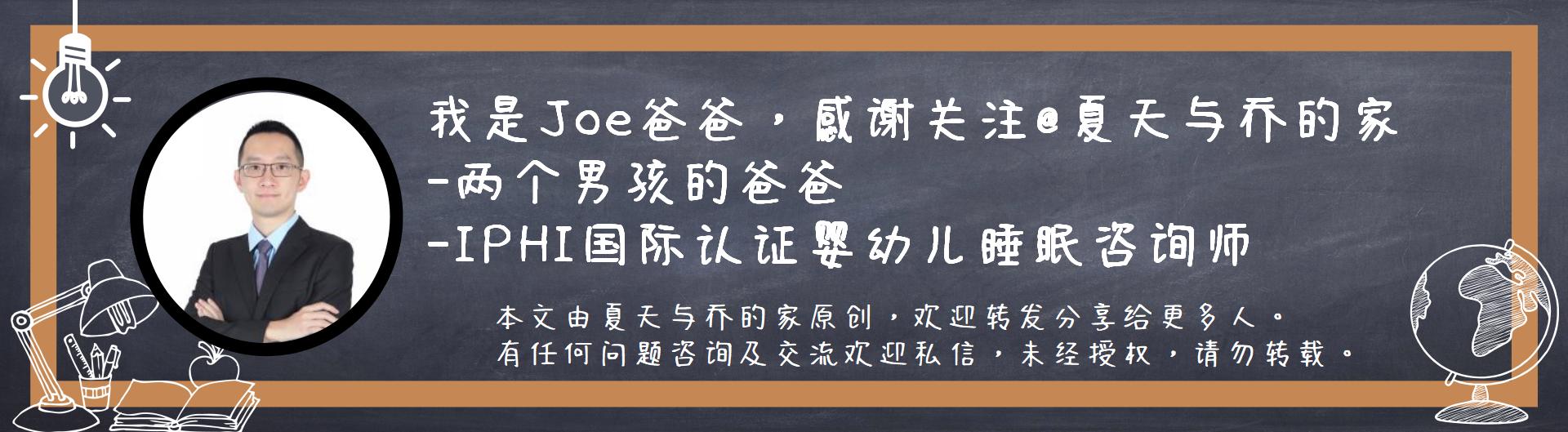 我是Joe爸爸，感谢关注@夏天与乔的家
-两个男孩的爸爸
-IPHI国际认证婴幼儿睡眠咨询师

本文由夏天与乔的家原创，欢迎转发分享给更多人。
有任何问题咨询及交流欢迎私信，未经授权，请勿转载。